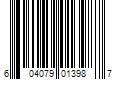 6 04079 01398 7